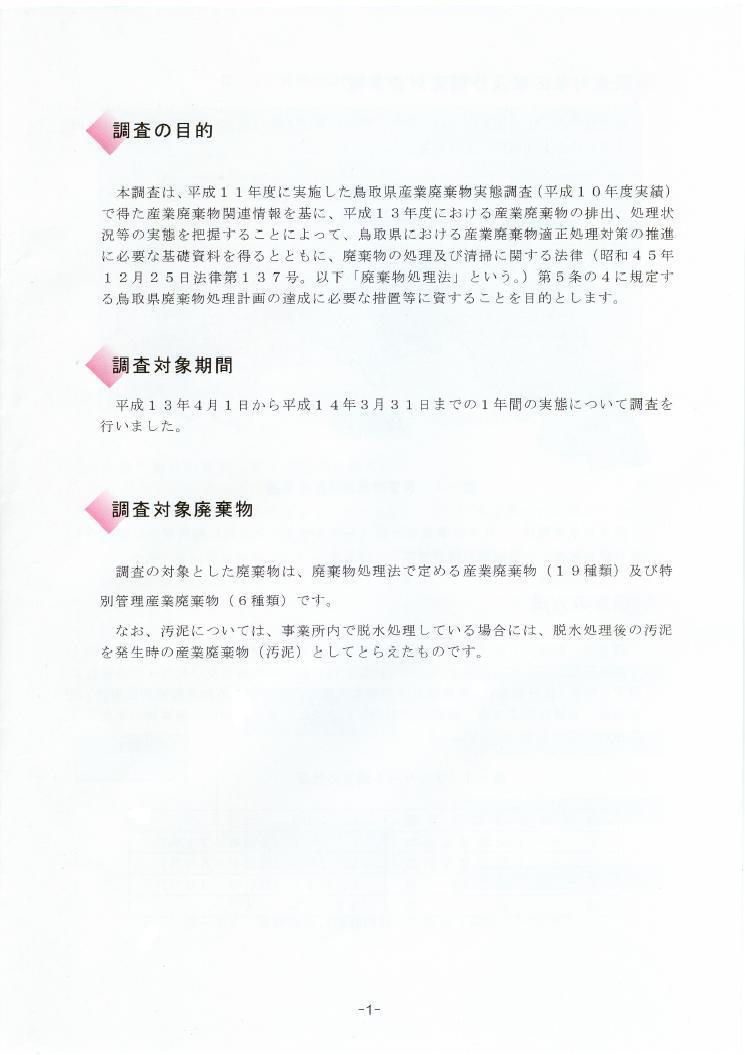 調査の目的

本調査は、平成１１年度に実施した鳥取県産業廃棄物実態調査（平成１０年度実績）で得た産業廃棄物関連情報を基に、平成１３年度における産業廃棄物の排出、処理状況等の実態を把握することによって、鳥取県における産業廃棄物適正処理対策の推進に必要な基礎資料を得るとともに、廃棄物の処理及び清掃に関する法律（昭和４５年１２月２５日法律第１３７号。以下「廃棄物処理法」という。）第５条の４に規定する鳥取県廃棄物処理計画の達成に必要な措置等に資することを目的とします。

調査対象期間

平成１３年４月１日から平成１４年３月３１日までの１年間の実態について調査を行いました。

調査対象廃棄物

調査の対象とした廃棄物は、廃棄物処理法で定める産業廃棄物（１９種類）及び特別管理産業廃棄物（６種類）です。

なお、汚泥については、事業所内で脱水処理している場合には、脱水処理後の汚泥を発生時の産業廃棄物（汚泥）としてとらえたものです。

-1-